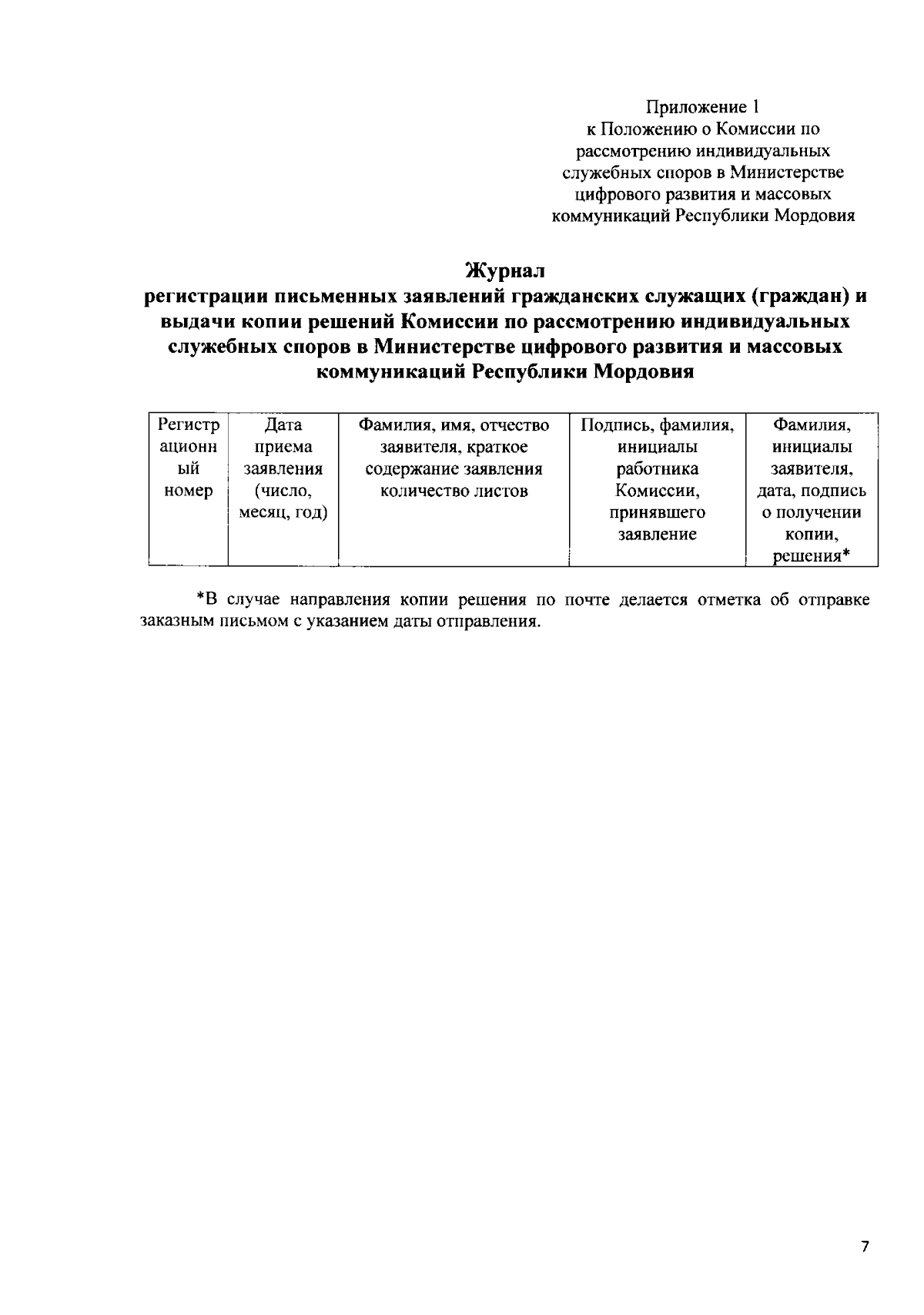 Приложение 1
к Положению о Комиссии по рассмотрению индивидуальных служебных споров в Министерстве цифрового развития и массовых коммуникаций Республики Мордовия

Журнал
регистрации письменных заявлений гражданских служащих (граждан) и выдачи копии решений Комиссии по рассмотрению индивидуальных служебных споров в Министерстве цифрового развития и массовых коммуникаций Республики Мордовия

| Регистрационный номер | Дата приема заявления (число, месяц, год) | Фамилия, имя, отчество заявителя, краткое содержание заявления количество листов | Подпись, фамилия, инициалы работника Комиссии, принявшего заявление | Фамилия, инициалы заявителя, дата, подпись о получении копии, решения* |
|---|---|---|---|---|

*В случае направления копии решения по почте делается отметка об отправке заказным письмом с указанием даты отправления.

7